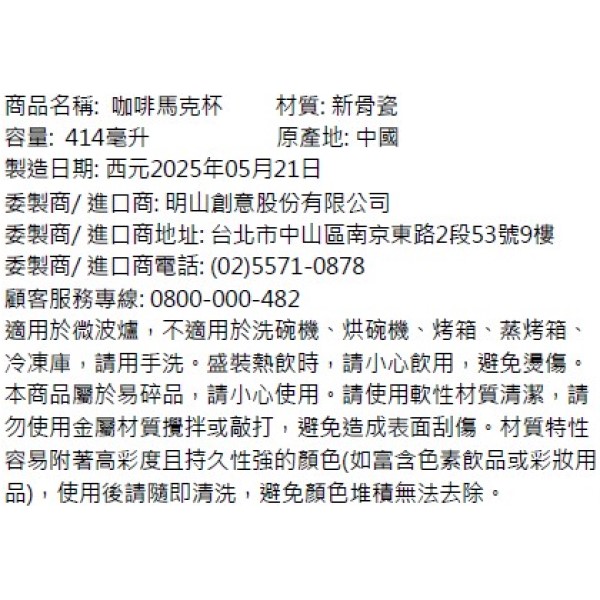 商品名稱: 咖啡馬克杯　　材質: 新骨瓷
容量: 414毫升　　原產地: 中國
製造日期: 西元2025年05月21日
委製商/ 進口商: 明山創意股份有限公司
委製商/ 進口商地址: 台北市中山區南京東路2段53號9樓
委製商/ 進口商電話: (02)5571-0878
顧客服務專線: 0800-000-482
適用於微波爐，不適用於洗碗機、烘碗機、烤箱、蒸烤箱、冷凍庫，請用手洗。盛裝熱飲時，請小心飲用，避免燙傷。本商品屬於易碎品，請小心使用。請使用軟性材質清潔，請勿使用金屬材質攪拌或敲打，避免造成表面刮傷。材質特性容易附著高彩度且持久性強的顏色(如富含色素飲品或彩妝用品)，使用後請隨即清洗，避免顏色堆積無法去除。